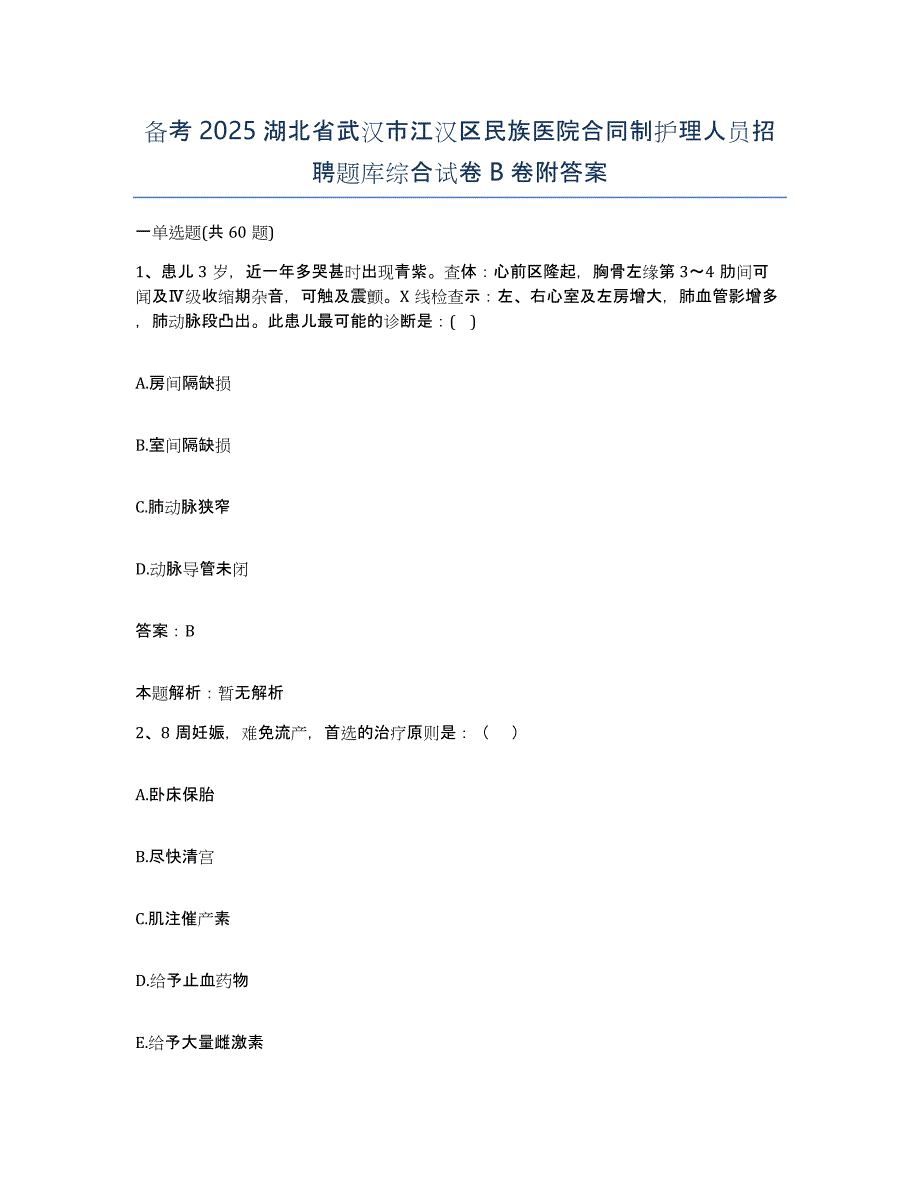 备考 2025 湖北省武汉市江汉区民族医院合同制护理人员招聘题库综合试卷 B 卷附答案

一单选题(共 60 题)

1、患儿 3 岁，近一年多哭甚时出现青紫。查体：心前区隆起，胸骨左缘第 3～4 肋间可闻及Ⅳ级收缩期杂音，可触及震颤。X 线检查示：左、右心室及左房增大，肺血管影增多，肺动脉段凸出。此患儿最可能的诊断是：( )

A.房间隔缺损

B.室间隔缺损

C.肺动脉狭窄

D.动脉导管未闭

答案：B

本题解析：暂无解析

2、8 周妊娠，难免流产，首选的治疗原则是：（ ）

A.卧床保胎

B.尽快清宫

C.肌注催产素

D.给予止血药物

E.给予大量雌激素